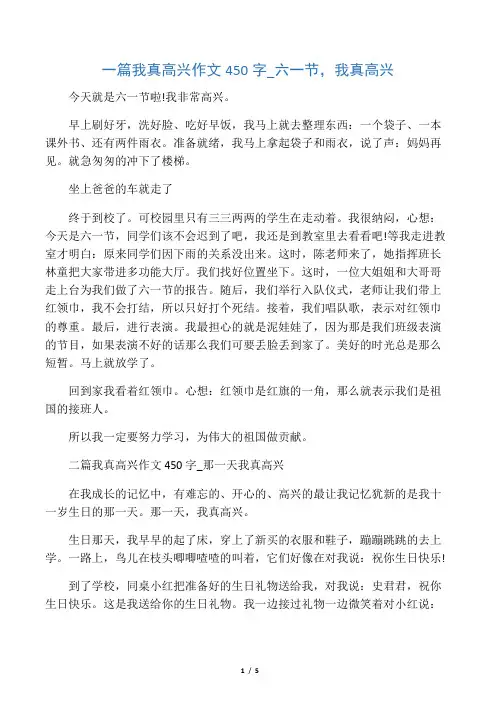 一篇我真高兴作文 450 字_六一节，我真高兴

今天就是六一节啦!我非常高兴。

早上刷好牙，洗好脸、吃好早饭，我马上就去整理东西：一个袋子、一本课外书、还有两件雨衣。准备就绪，我马上拿起袋子和雨衣，说了声：妈妈再见。就急匆匆的冲下了楼梯。

坐上爸爸的车就走了

终于到校了。可校园里只有三三两两的学生在走动着。我很纳闷，心想：今天是六一节，同学们该不会迟到了吧，我还是到教室里去看看吧!等我走进教室才明白：原来同学们因下雨的关系没出来。这时，陈老师来了，她指挥班长林童把大家带进多功能大厅。我们找好位置坐下。这时，一位大姐姐和大哥哥走上台为我们做了六一节的报告。随后，我们举行入队仪式，老师让我们带上红领巾，我不会打结，所以只好打个死结。接着，我们唱队歌，表示对红领巾的尊重。最后，进行表演。我最担心的就是泥娃娃了，因为那是我们班级表演的节目，如果表演不好的话那么我们可要丢脸丢到家了。美好的时光总是那么短暂。马上就放学了。

回到家我看着红领巾。心想：红领巾是红旗的一角，那么就表示我们是祖国的接班人。

所以我一定要努力学习，为伟大的祖国做贡献。

二篇我真高兴作文 450 字_那一天我真高兴

在我成长的记忆中，有难忘的、开心的、高兴的最让我记忆犹新的是我十一岁生日的那一天。那一天，我真高兴。

生日那天，我早早的起了床，穿上了新买的衣服和鞋子，蹦蹦跳跳的去上学。一路上，鸟儿在枝头唧唧喳喳的叫着，它们好像在对我说：祝你生日快乐!

到了学校，同桌小红把准备好的生日礼物送给我，对我说：史君君，祝你生日快乐。这是我送给你的生日礼物。我一边接过礼物一边微笑着对小红说：

1 / 5